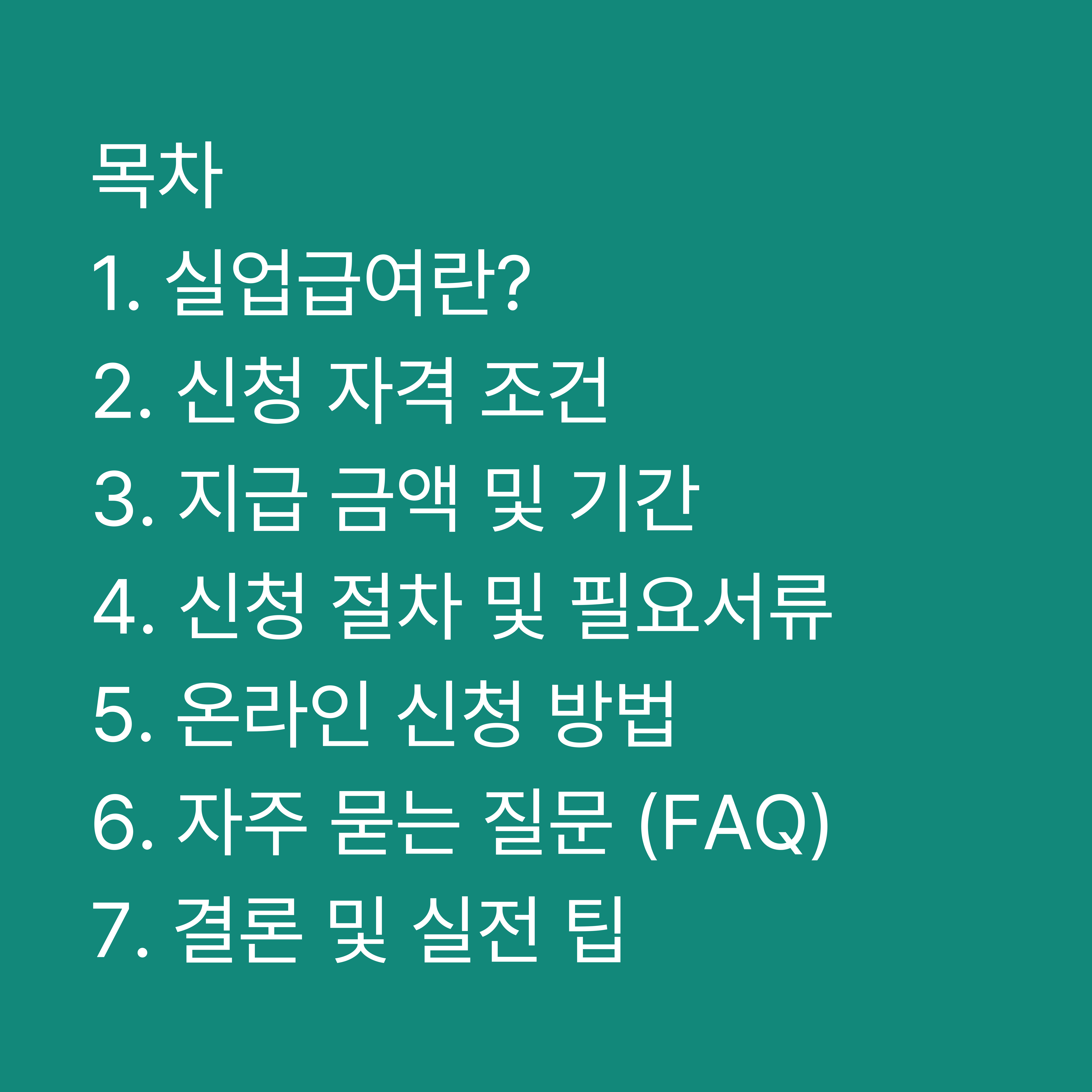 목차
1. 실업급여란?
2. 신청 자격 조건
3. 지급 금액 및 기간
4. 신청 절차 및 필요서류
5. 온라인 신청 방법
6. 자주 묻는 질문 (FAQ)
7. 결론 및 실전 팁